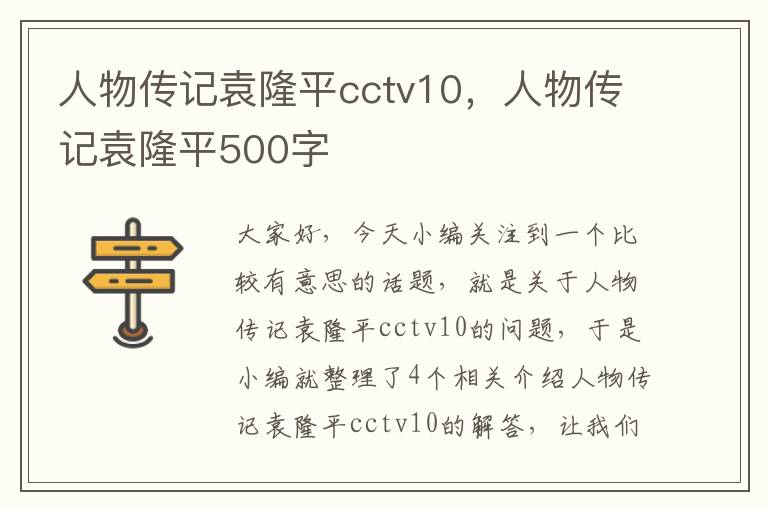 人物传记袁隆平cctv10，人物传记袁隆平500字

大家好，今天小编关注到一个比较有意思的话题，就是关于人物传记袁隆平cctv10的问题，于是小编就整理了4个相关介绍人物传记袁隆平cctv10的解答，让我们